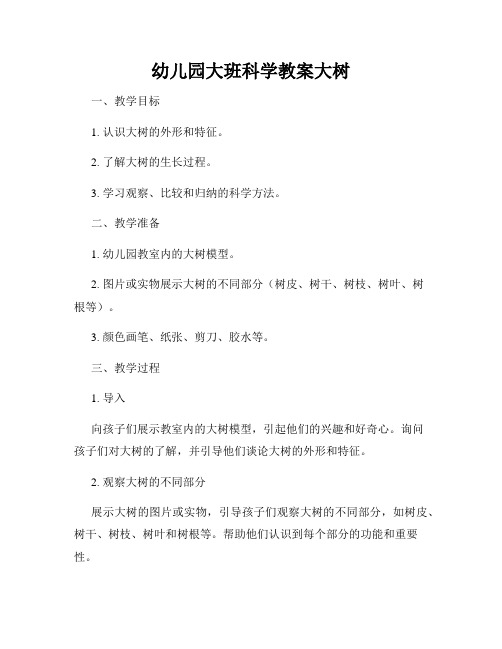 幼儿园大班科学教案大树

一、教学目标

1. 认识大树的外形和特征。

2. 了解大树的生长过程。

3. 学习观察、比较和归纳的科学方法。

二、教学准备

1. 幼儿园教室内的大树模型。

2. 图片或实物展示大树的不同部分（树皮、树干、树枝、树叶、树根等）。

3. 颜色画笔、纸张、剪刀、胶水等。

三、教学过程

1. 导入

向孩子们展示教室内的大树模型，引起他们的兴趣和好奇心。询问孩子们对大树的了解，并引导他们谈论大树的外形和特征。

2. 观察大树的不同部分

展示大树的图片或实物，引导孩子们观察大树的不同部分，如树皮、树干、树枝、树叶和树根等。帮助他们认识到每个部分的功能和重要性。